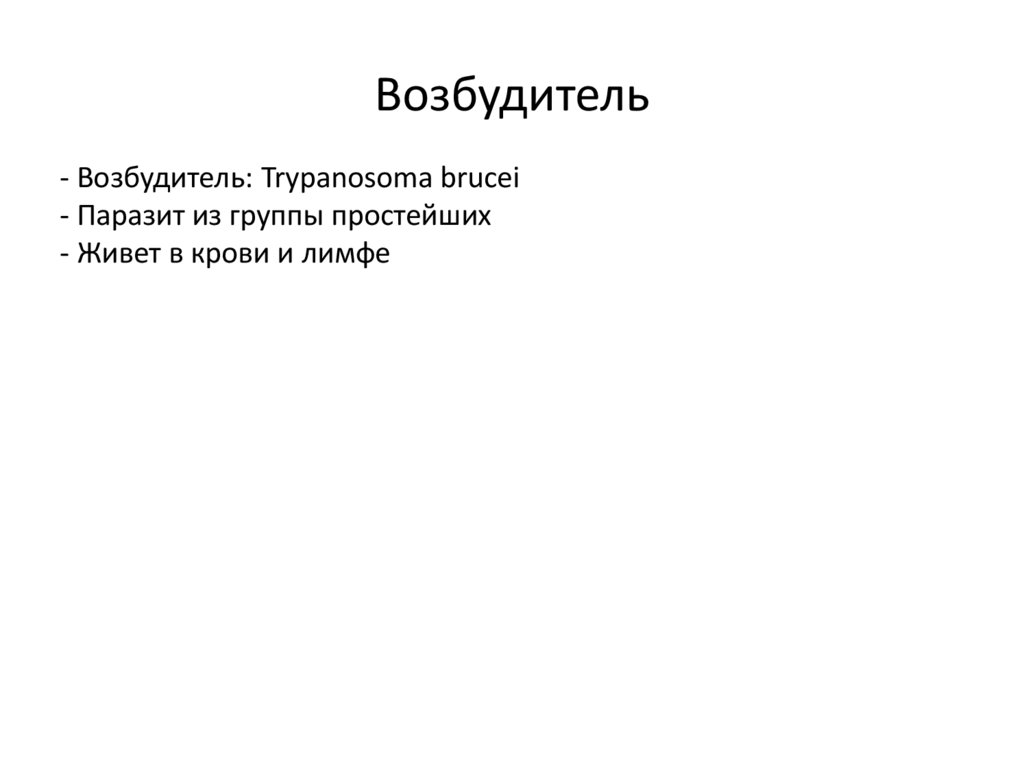 Возбудитель

- Возбудитель: Trypanosoma brucei
- Паразит из группы простейших
- Живет в крови и лимфе